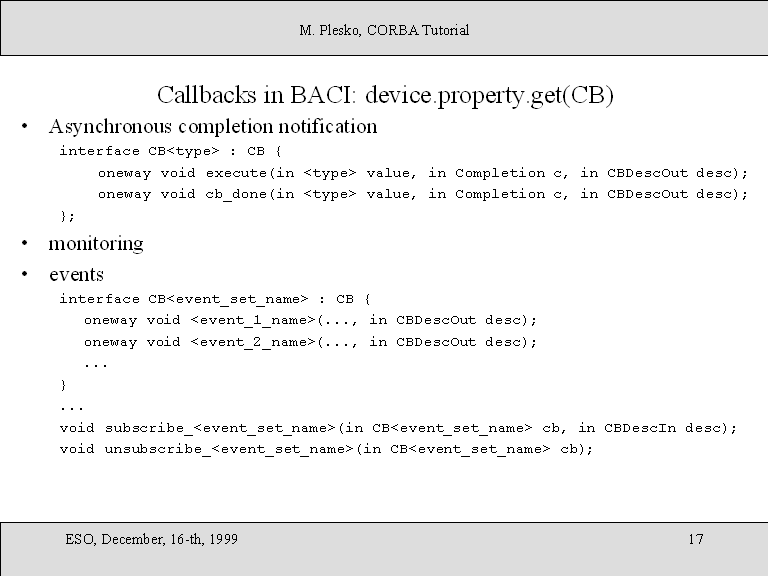 M. Plesko, CORBA Tutorial

Callbacks in BACI: device.property.get(CB)

• Asynchronous completion notification

interface CB<type> : CB {
 oneway void execute(in <type> value, in Completion c, in CBDescOut desc);
 oneway void cb_done(in <type> value, in Completion c, in CBDescOut desc);
};

• monitoring

• events

interface CB<event_set_name> : CB {
 oneway void <event_1_name>(..., in CBDescOut desc);
 oneway void <event_2_name>(..., in CBDescOut desc);
 ...
}
...
void subscribe_<event_set_name>(in CB<event_set_name> cb, in CBDescIn desc);
void unsubscribe_<event_set_name>(in CB<event_set_name> cb);

ESO, December, 16-th, 1999

17